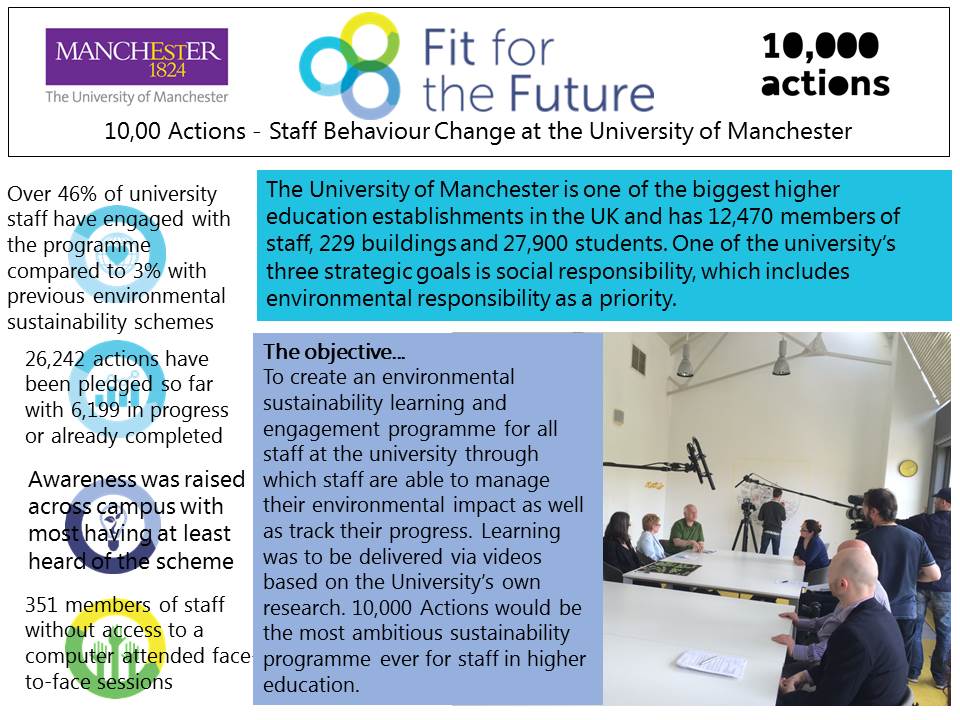 MANCHESTER
1824
The University of Manchester

Fit for the Future

10,000 actions

10,00 Actions - Staff Behaviour Change at the University of Manchester

Over 46% of university staff have engaged with the programme compared to 3% with previous environmental sustainability schemes

26,242 actions have been pledged so far with 6,199 in progress or already completed

Awareness was raised across campus with most having at least heard of the scheme

351 members of staff without access to a computer attended face-to-face sessions

The University of Manchester is one of the biggest higher education establishments in the UK and has 12,470 members of staff, 229 buildings and 27,900 students. One of the university's three strategic goals is social responsibility, which includes environmental responsibility as a priority.

The objective...
To create an environmental sustainability learning and engagement programme for all staff at the university through which staff are able to manage their environmental impact as well as track their progress. Learning was to be delivered via videos based on the University's own research. 10,000 Actions would be the most ambitious sustainability programme ever for staff in higher education.